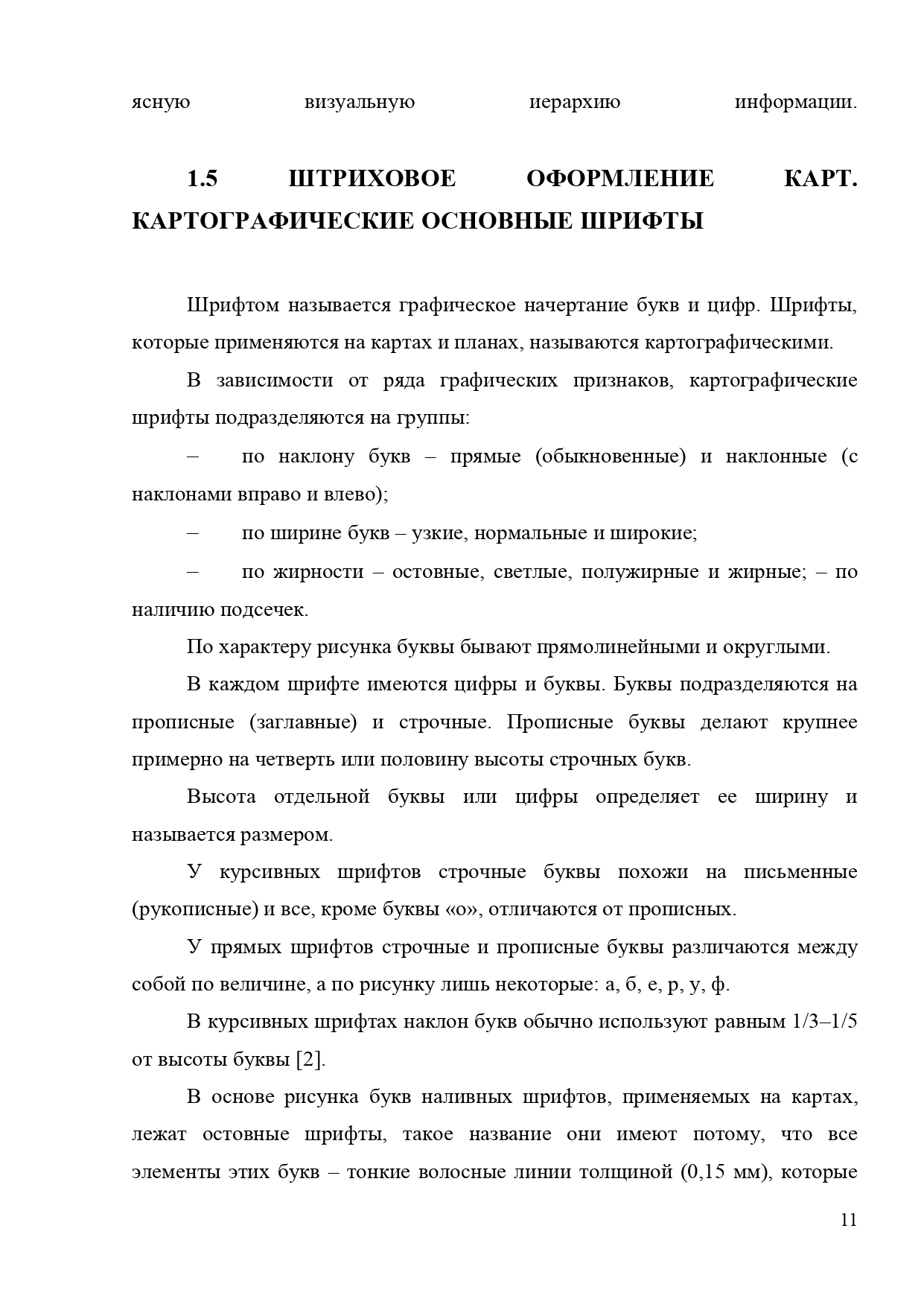 ясную визуальную иерархию информации.

1.5 ШТРИХОВОЕ ОФОРМЛЕНИЕ КАРТ. КАРТОГРАФИЧЕСКИЕ ОСНОВНЫЕ ШРИФТЫ

Шрифтом называется графическое начертание букв и цифр. Шрифты, которые применяются на картах и планах, называются картографическими.

В зависимости от ряда графических признаков, картографические шрифты подразделяются на группы:

– по наклону букв – прямые (обыкновенные) и наклонные (с наклонами вправо и влево);

– по ширине букв – узкие, нормальные и широкие;

– по жирности – остовные, светлые, полужирные и жирные; – по наличию подсечек.

По характеру рисунка буквы бывают прямолинейными и округлыми.

В каждом шрифте имеются цифры и буквы. Буквы подразделяются на прописные (заглавные) и строчные. Прописные буквы делают крупнее примерно на четверть или половину высоты строчных букв.

Высота отдельной буквы или цифры определяет ее ширину и называется размером.

У курсивных шрифтов строчные буквы похожи на письменные (рукописные) и все, кроме буквы «о», отличаются от прописных.

У прямых шрифтов строчные и прописные буквы различаются между собой по величине, а по рисунку лишь некоторые: а, б, е, р, у, ф.

В курсивных шрифтах наклон букв обычно используют равным 1/3–1/5 от высоты буквы [2].

В основе рисунка букв наливных шрифтов, применяемых на картах, лежат остовные шрифты, такое название они имеют потому, что все элементы этих букв – тонкие волосные линии толщиной (0,15 мм), которые

11